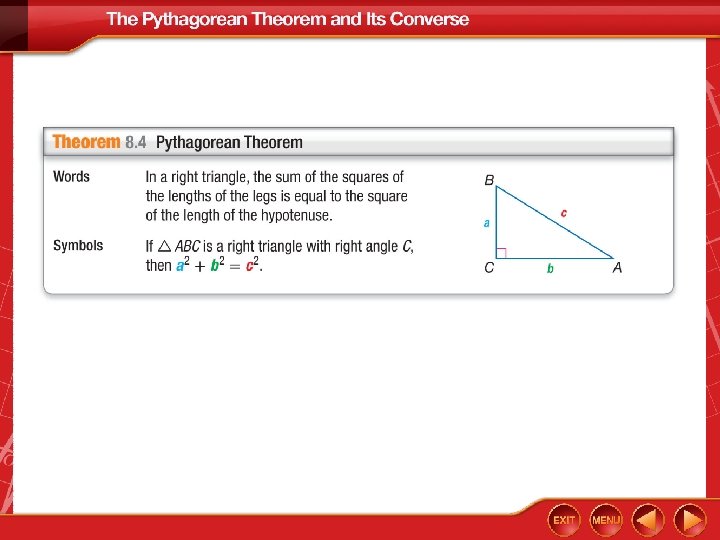 The Pythagorean Theorem and Its Converse

Theorem 8.4 Pythagorean Theorem

Words In a right triangle, the sum of the squares of the lengths of the legs is equal to the square of the length of the hypotenuse.

Symbols If $\triangle ABC$ is a right triangle with right angle $C$, then $a^2 + b^2 = c^2$.

B
a
c
C
b
A

EXIT
MENU